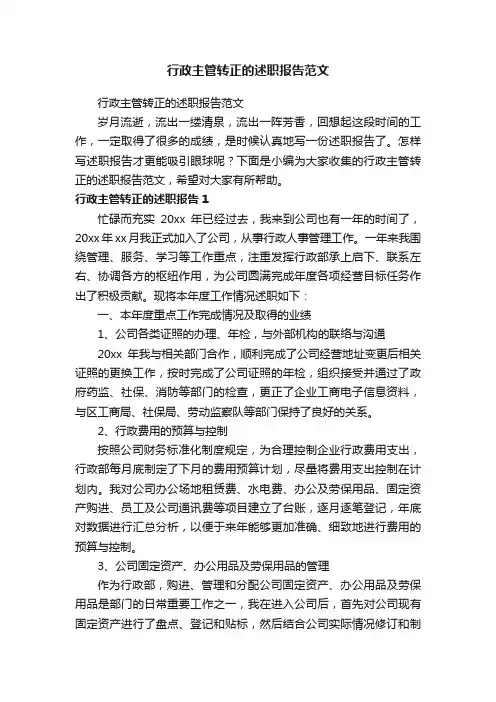 行政主管转正的述职报告范文

行政主管转正的述职报告范文

岁月流逝，流出一缕清泉，流出一阵芳香，回想起这段时间的工作，一定取得了很多的成绩，是时候认真地写一份述职报告了。怎样写述职报告才更能吸引眼球呢？下面是小编为大家收集的行政主管转正的述职报告范文，希望对大家有所帮助。

行政主管转正的述职报告 1

忙碌而充实 20xx 年已经过去，我来到公司也有一年的时间了，20xx 年 xx 月我正式加入了公司，从事行政人事管理工作。一年来我围绕管理、服务、学习等工作重点，注重发挥行政部承上启下、联系左右、协调各方的枢纽作用，为公司圆满完成年度各项经营目标任务作出了积极贡献。现将本年度工作情况述职如下：

一、本年度重点工作完成情况及取得的业绩

1、公司各类证照的办理、年检，与外部机构的联络与沟通

20xx 年我与相关部门合作，顺利完成了公司经营地址变更后相关证照的更换工作，按时完成了公司证照的年检，组织接受并通过了政府药监、社保、消防等部门的检查，更正了企业工商电子信息资料，与区工商局、社保局、劳动监察队等部门保持了良好的关系。

2、行政费用的预算与控制

按照公司财务标准化制度规定，为合理控制企业行政费用支出，行政部每月底制定了下月的费用预算计划，尽量将费用支出控制在计划内。我对公司办公场地租赁费、水电费、办公及劳保用品、固定资产购进、员工及公司通讯费等项目建立了台账，逐月逐笔登记，年底对数据进行汇总分析，以便于来年能够更加准确、细致地进行费用的预算与控制。

3、公司固定资产、办公用品及劳保用品的管理

作为行政部，购进、管理和分配公司固定资产、办公用品及劳保用品是部门的日常重要工作之一，我在进入公司后，首先对公司现有固定资产进行了盘点、登记和贴标，然后结合公司实际情况修订和制